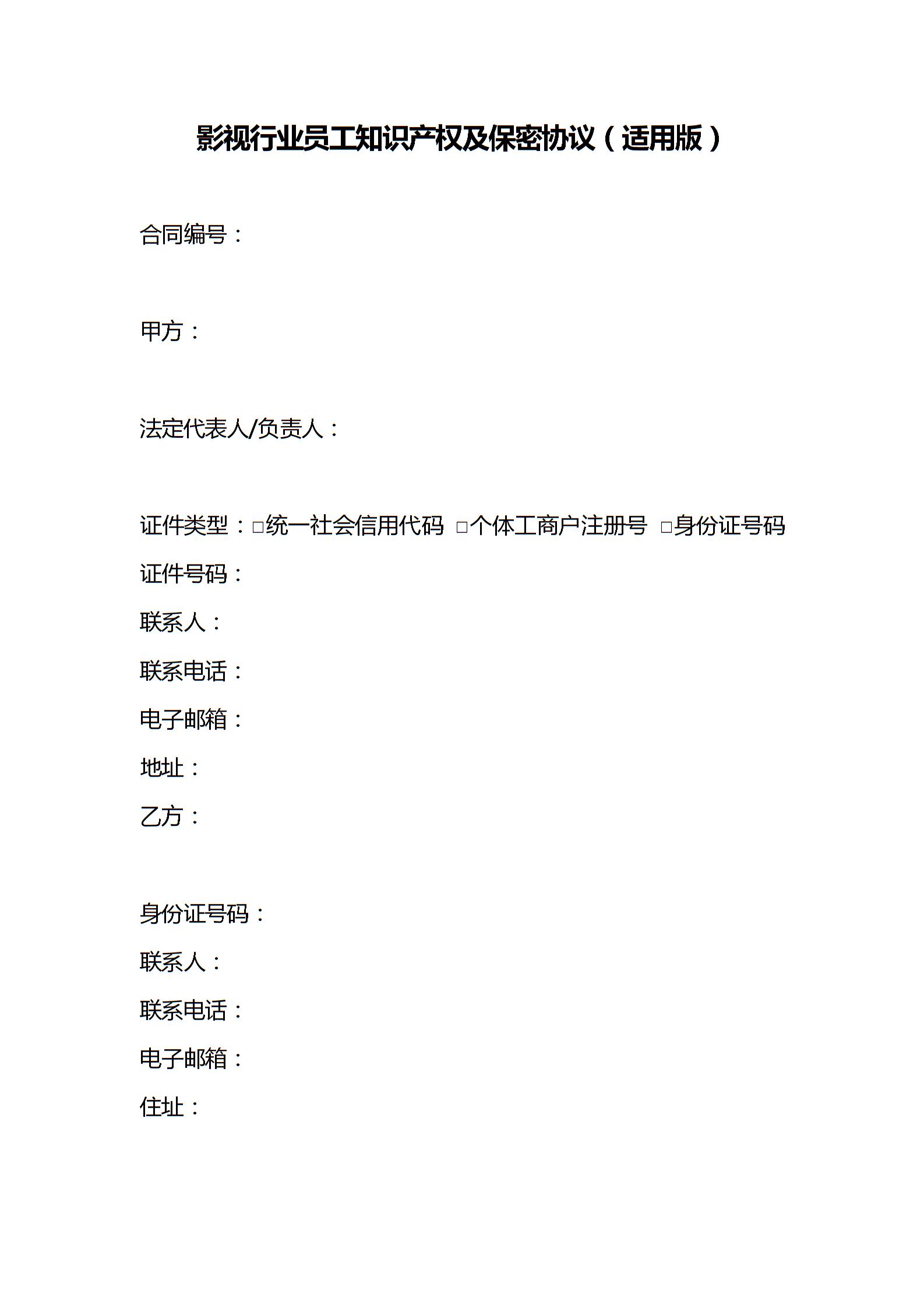 影视行业员工知识产权及保密协议（适用版）

合同编号：

甲方：

法定代表人/负责人：

证件类型：□统一社会信用代码 □个体工商户注册号 □身份证号码

证件号码：

联系人：

联系电话：

电子邮箱：

地址：

乙方：

身份证号码：

联系人：

联系电话：

电子邮箱：

住址：